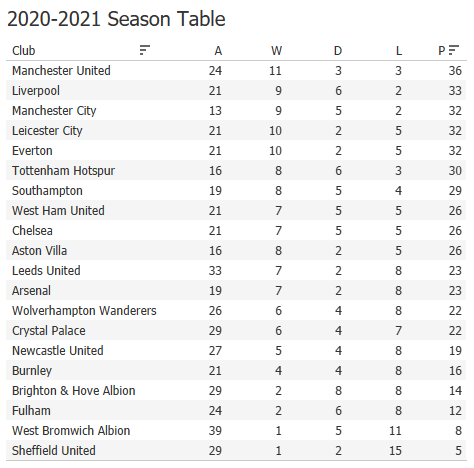 2020-2021 Season Table

| Club | A | W | D | L | P |
|---|---|---|---|---|---|
| Manchester United | 24 | 11 | 3 | 3 | 36 |
| Liverpool | 21 | 9 | 6 | 2 | 33 |
| Manchester City | 13 | 9 | 5 | 2 | 32 |
| Leicester City | 21 | 10 | 2 | 5 | 32 |
| Everton | 21 | 10 | 2 | 5 | 32 |
| Tottenham Hotspur | 16 | 8 | 6 | 3 | 30 |
| Southampton | 19 | 8 | 5 | 4 | 29 |
| West Ham United | 21 | 7 | 5 | 5 | 26 |
| Chelsea | 21 | 7 | 5 | 5 | 26 |
| Aston Villa | 16 | 8 | 2 | 5 | 26 |
| Leeds United | 33 | 7 | 2 | 8 | 23 |
| Arsenal | 19 | 7 | 2 | 8 | 23 |
| Wolverhampton Wanderers | 26 | 6 | 4 | 8 | 22 |
| Crystal Palace | 29 | 6 | 4 | 7 | 22 |
| Newcastle United | 27 | 5 | 4 | 8 | 19 |
| Burnley | 21 | 4 | 4 | 8 | 16 |
| Brighton & Hove Albion | 29 | 2 | 8 | 8 | 14 |
| Fulham | 24 | 2 | 6 | 8 | 12 |
| West Bromwich Albion | 39 | 1 | 5 | 11 | 8 |
| Sheffield United | 29 | 1 | 2 | 15 | 5 |